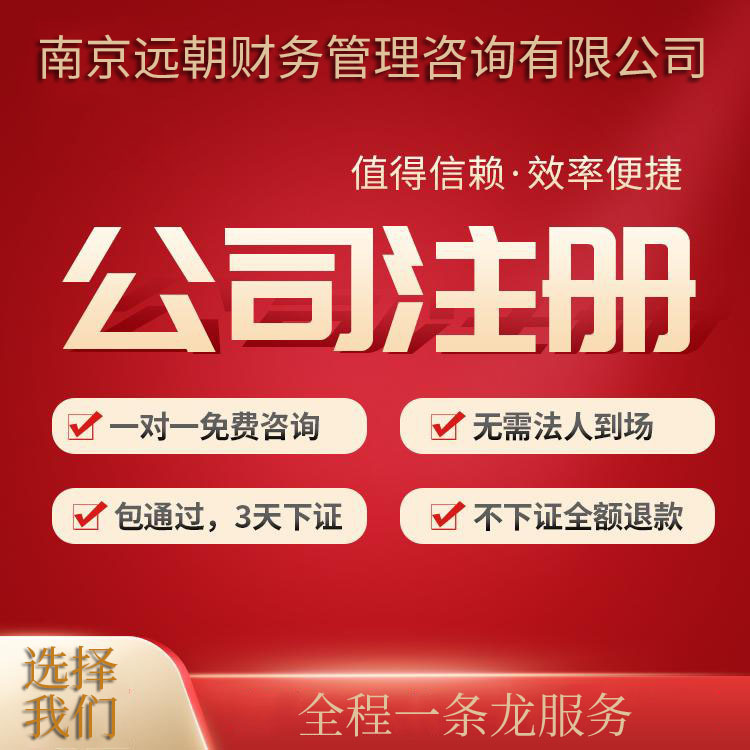 南京远朝财务管理咨询有限公司

值得信赖·效率便捷

公司注册

一对一免费咨询

无需法人到场

包通过，3天下证

不下证全额退款

选择我们

全程一条龙服务